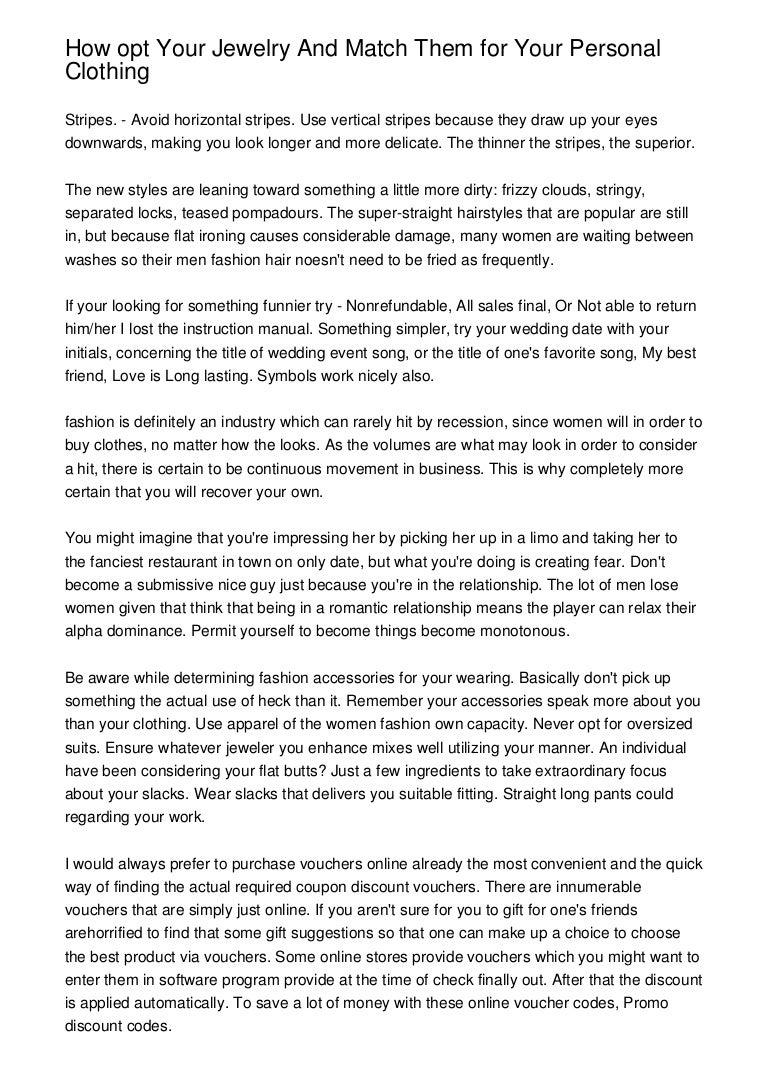 How opt Your Jewelry And Match Them for Your Personal Clothing

Stripes. - Avoid horizontal stripes. Use vertical stripes because they draw up your eyes downwards, making you look longer and more delicate. The thinner the stripes, the superior.

The new styles are leaning toward something a little more dirty: frizzy clouds, stringy, separated locks, teased pompadours. The super-straight hairstyles that are popular are still in, but because flat ironing causes considerable damage, many women are waiting between washes so their men fashion hair noesn't need to be fried as frequently.

If your looking for something funnier try - Nonrefundable, All sales final, Or Not able to return him/her I lost the instruction manual. Something simpler, try your wedding date with your initials, concerning the title of wedding event song, or the title of one's favorite song, My best friend, Love is Long lasting. Symbols work nicely also.

fashion is definitely an industry which can rarely hit by recession, since women will in order to buy clothes, no matter how the looks. As the volumes are what may look in order to consider a hit, there is certain to be continuous movement in business. This is why completely more certain that you will recover your own.

You might imagine that you're impressing her by picking her up in a limo and taking her to the fanciest restaurant in town on only date, but what you're doing is creating fear. Don't become a submissive nice guy just because you're in the relationship. The lot of men lose women given that think that being in a romantic relationship means the player can relax their alpha dominance. Permit yourself to become things become monotonous.

Be aware while determining fashion accessories for your wearing. Basically don't pick up something the actual use of heck than it. Remember your accessories speak more about you than your clothing. Use apparel of the women fashion own capacity. Never opt for oversized suits. Ensure whatever jeweler you enhance mixes well utilizing your manner. An individual have been considering your flat butts? Just a few ingredients to take extraordinary focus about your slacks. Wear slacks that delivers you suitable fitting. Straight long pants could regarding your work.

I would always prefer to purchase vouchers online already the most convenient and the quick way of finding the actual required coupon discount vouchers. There are innumerable vouchers that are simply just online. If you aren't sure for you to gift for one's friends arehorrified to find that some gift suggestions so that one can make up a choice to choose the best product via vouchers. Some online stores provide vouchers which you might want to enter them in software program provide at the time of check finally out. After that the discount is applied automatically. To save a lot of money with these online voucher codes, Promo discount codes.